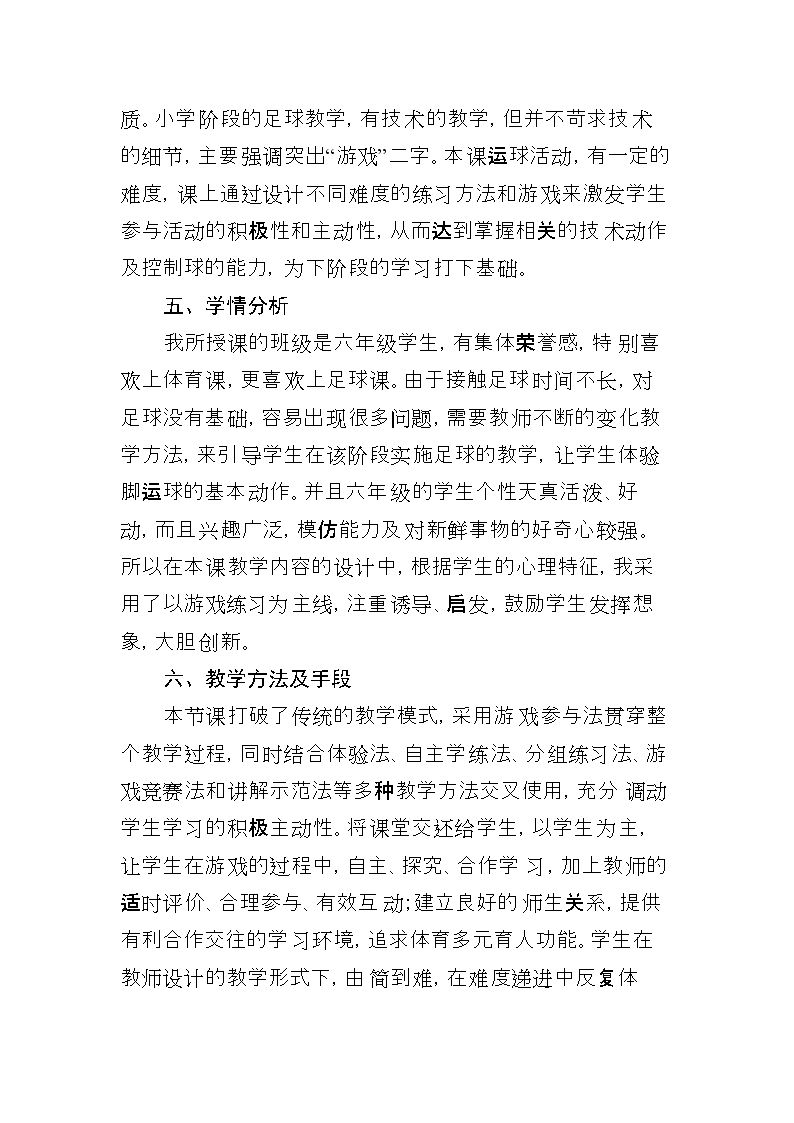 质。小学阶段的足球教学，有技术的教学，但并不苛求技术的细节，主要强调突出“游戏”二字。本课运球活动，有一定的难度，课上通过设计不同难度的练习方法和游戏来激发学生参与活动的积极性和主动性，从而达到掌握相关的技术动作及控制球的能力，为下阶段的学习打下基础。

五、学情分析

我所授课的班级是六年级学生，有集体荣誉感，特别喜欢上体育课，更喜欢上足球课。由于接触足球时间不长，对足球没有基础，容易出现很多问题，需要教师不断的变化教学方法，来引导学生在该阶段实施足球的教学，让学生体验脚运球的基本动作。并且六年级的学生个性天真活泼、好动，而且兴趣广泛，模仿能力及对新鲜事物的好奇心较强。所以在本课教学内容的设计中，根据学生的心理特征，我采用了以游戏练习为主线，注重诱导、启发，鼓励学生发挥想象，大胆创新。

六、教学方法及手段

本节课打破了传统的教学模式，采用游戏参与法贯穿整个教学过程，同时结合体验法、自主学练法、分组练习法、游戏竞赛法和讲解示范法等多种教学方法交叉使用，充分调动学生学习的积极主动性。将课堂交还给学生，以学生为主，让学生在游戏的过程中，自主、探究、合作学习，加上教师的适时评价、合理参与、有效互动；建立良好的师生关系，提供有利合作交往的学习环境，追求体育多元育人功能。学生在教师设计的教学形式下，由简到难，在难度递进中反复体